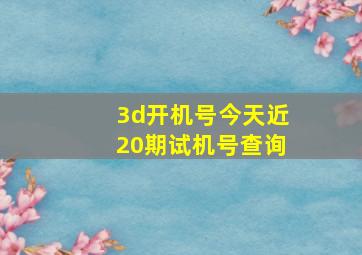 3d开机号今天近20期试机号查询